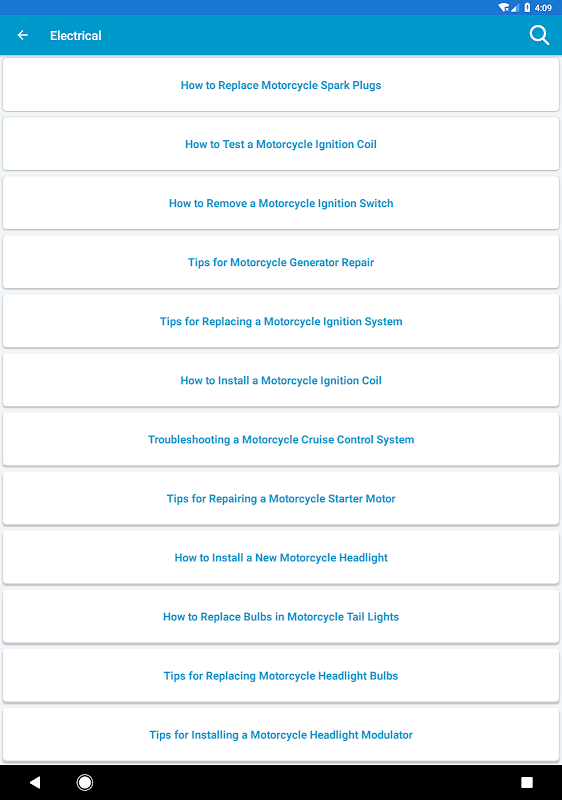 4:09

Electrical

How to Replace Motorcycle Spark Plugs

How to Test a Motorcycle Ignition Coil

How to Remove a Motorcycle Ignition Switch

Tips for Motorcycle Generator Repair

Tips for Replacing a Motorcycle Ignition System

How to Install a Motorcycle Ignition Coil

Troubleshooting a Motorcycle Cruise Control System

Tips for Repairing a Motorcycle Starter Motor

How to Install a New Motorcycle Headlight

How to Replace Bulbs in Motorcycle Tail Lights

Tips for Replacing Motorcycle Headlight Bulbs

Tips for Installing a Motorcycle Headlight Modulator